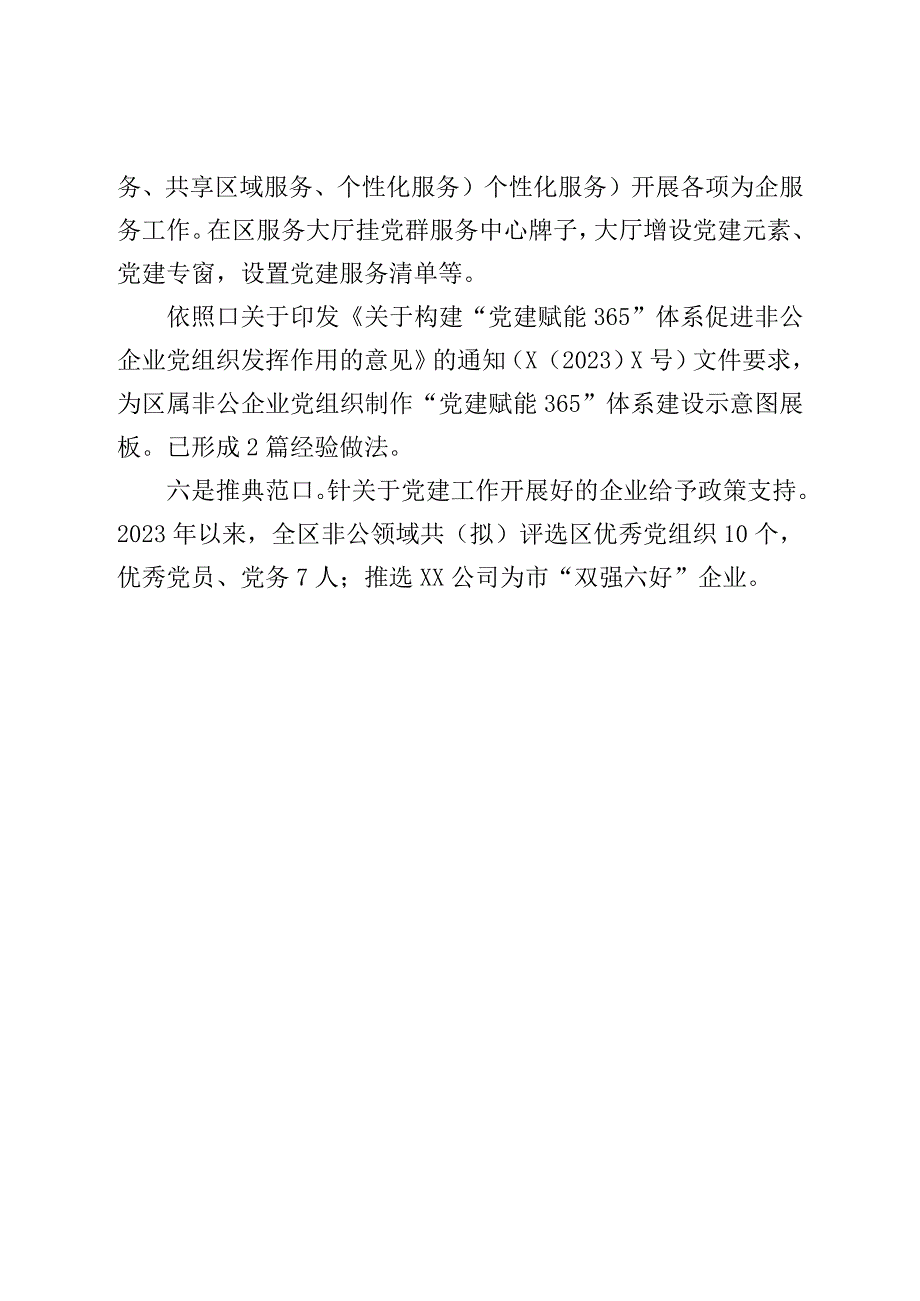 务、共享区域服务、个性化服务）个性化服务）开展各项为企服务工作。在区服务大厅挂党群服务中心牌子，大厅增设党建元素、党建专窗，设置党建服务清单等。

依照口关于印发《关于构建“党建赋能365”体系促进非公企业党组织发挥作用的意见》的通知（X（2023）X号）文件要求，为区属非公企业党组织制作“党建赋能365”体系建设示意图展板。已形成2篇经验做法。

六是推典范口。针关于党建工作开展好的企业给予政策支持。2023年以来，全区非公领域共（拟）评选区优秀党组织10个，优秀党员、党务7人；推选XX公司为市“双强六好”企业。